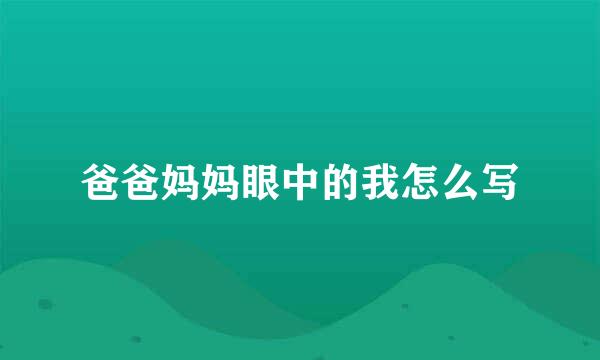 爸爸妈妈眼中的我怎么写